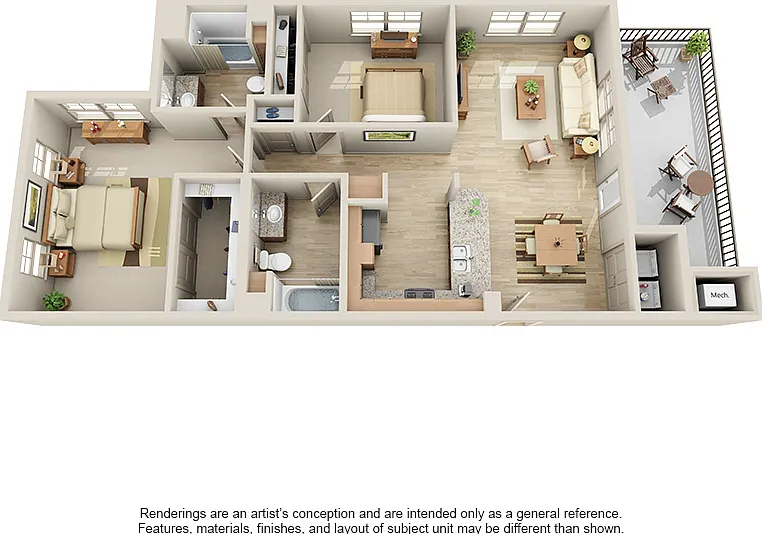 Mech.

Renderings are an artist's conception and are intended only as a general reference. Features, materials, finishes, and layout of subject unit may be different than shown.